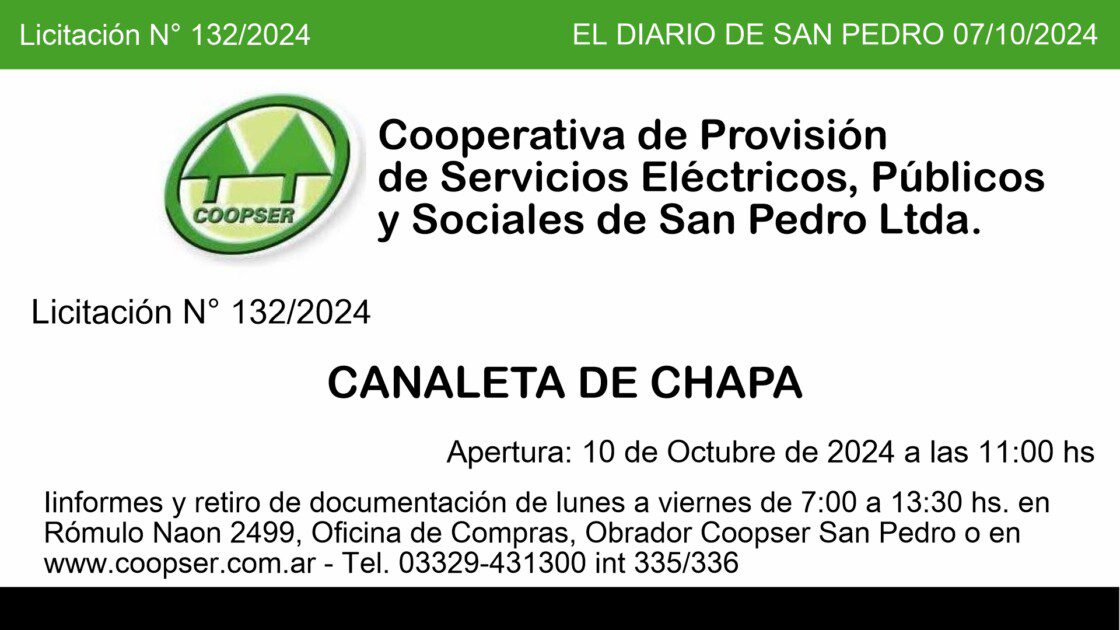 Licitación N° 132/2024

EL DIARIO DE SAN PEDRO 07/10/2024

COOPSER

Cooperativa de Provisión
de Servicios Eléctricos, Públicos
y Sociales de San Pedro Ltda.

Licitación N° 132/2024

CANALETA DE CHAPA

Apertura: 10 de Octubre de 2024 a las 11:00 hs

Iinformes y retiro de documentación de lunes a viernes de 7:00 a 13:30 hs. en Rómulo Naon 2499, Oficina de Compras, Obrador Coopser San Pedro o en www.coopser.com.ar - Tel. 03329-431300 int 335/336